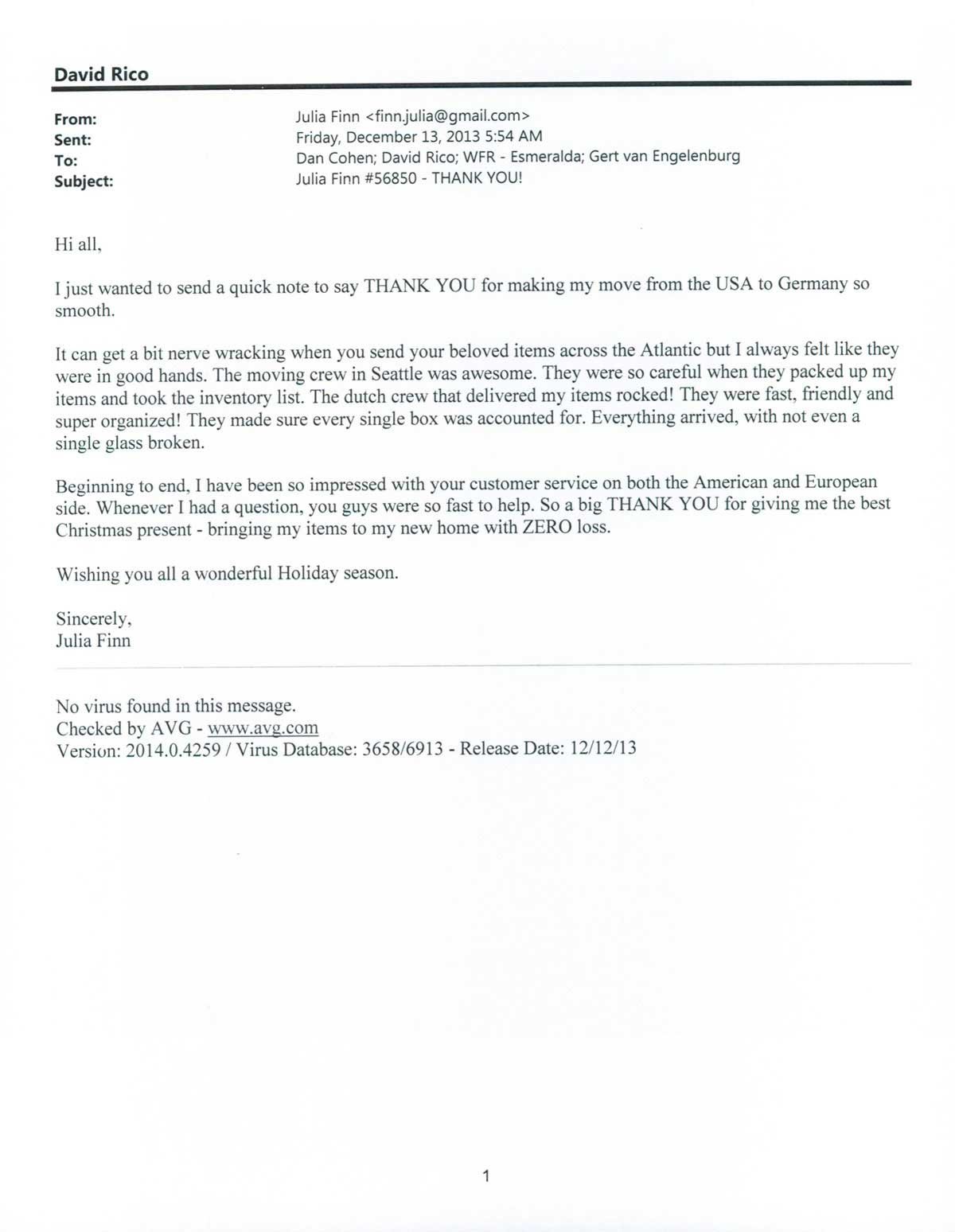 David Rico

From: Julia Finn <finn.julia@gmail.com>
Sent: Friday, December 13, 2013 5:54 AM
To: Dan Cohen; David Rico; WFR - Esmeralda; Gert van Engelenburg
Subject: Julia Finn #56850 - THANK YOU!

Hi all,

I just wanted to send a quick note to say THANK YOU for making my move from the USA to Germany so smooth.

It can get a bit nerve wracking when you send your beloved items across the Atlantic but I always felt like they were in good hands. The moving crew in Seattle was awesome. They were so careful when they packed up my items and took the inventory list. The dutch crew that delivered my items rocked! They were fast, friendly and super organized! They made sure every single box was accounted for. Everything arrived, with not even a single glass broken.

Beginning to end, I have been so impressed with your customer service on both the American and European side. Whenever I had a question, you guys were so fast to help. So a big THANK YOU for giving me the best Christmas present - bringing my items to my new home with ZERO loss.

Wishing you all a wonderful Holiday season.

Sincerely,
Julia Finn

No virus found in this message.
Checked by AVG - www.avg.com
Version: 2014.0.4259 / Virus Database: 3658/6913 - Release Date: 12/12/13

1